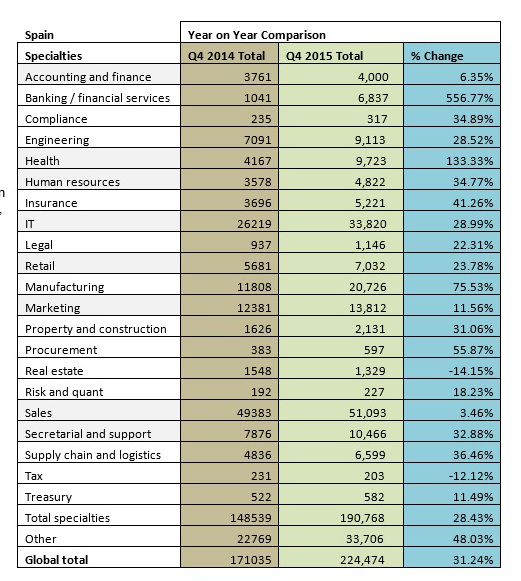 | Spain | Year on Year Comparison | | |
|---|---|---|---|
| Specialties | Q4 2014 Total | Q4 2015 Total | % Change |
| Accounting and finance | 3761 | 4,000 | 6.35% |
| Banking / financial services | 1041 | 6,837 | 556.77% |
| Compliance | 235 | 317 | 34.89% |
| Engineering | 7091 | 9,113 | 28.52% |
| Health | 4167 | 9,723 | 133.33% |
| Human resources | 3578 | 4,822 | 34.77% |
| Insurance | 3696 | 5,221 | 41.26% |
| IT | 26219 | 33,820 | 28.99% |
| Legal | 937 | 1,146 | 22.31% |
| Retail | 5681 | 7,032 | 23.78% |
| Manufacturing | 11808 | 20,726 | 75.53% |
| Marketing | 12381 | 13,812 | 11.56% |
| Property and construction | 1626 | 2,131 | 31.06% |
| Procurement | 383 | 597 | 55.87% |
| Real estate | 1548 | 1,329 | -14.15% |
| Risk and quant | 192 | 227 | 18.23% |
| Sales | 49383 | 51,093 | 3.46% |
| Secretarial and support | 7876 | 10,466 | 32.88% |
| Supply chain and logistics | 4836 | 6,599 | 36.46% |
| Tax | 231 | 203 | -12.12% |
| Treasury | 522 | 582 | 11.49% |
| Total specialties | 148539 | 190,768 | 28.43% |
| Other | 22769 | 33,706 | 48.03% |
| Global total | 171035 | 224,474 | 31.24% |